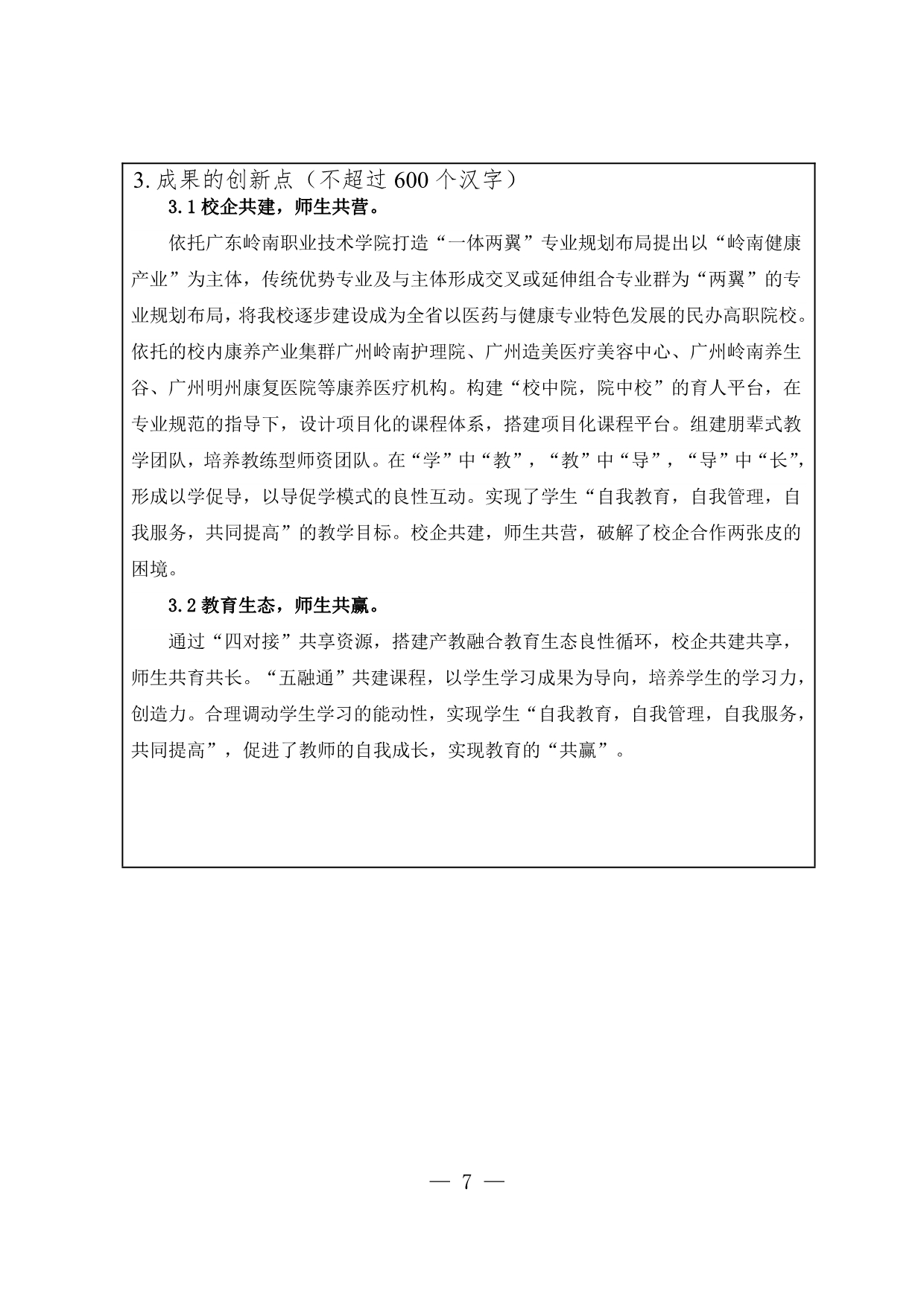 3. 成果的创新点（不超过 600 个汉字）

3.1 校企共建，师生共营。

依托广东岭南职业技术学院打造“一体两翼”专业规划布局提出以“岭南健康产业”为主体，传统优势专业及与主体形成交叉或延伸组合专业群为“两翼”的专业规划布局，将我校逐步建设成为全省以医药与健康专业特色发展的民办高职院校。依托的校内康养产业集群广州岭南护理院、广州造美医疗美容中心、广州岭南养生谷、广州明州康复医院等康养医疗机构。构建“校中院，院中校”的育人平台，在专业规范的指导下，设计项目化的课程体系，搭建项目化课程平台。组建朋辈式教学团队，培养教练型师资团队。在“学”中“教”，“教”中“导”，“导”中“长”，形成以学促导，以导促学模式的良性互动。实现了学生“自我教育，自我管理，自我服务，共同提高”的教学目标。校企共建，师生共营，破解了校企合作两张皮的困境。

3.2 教育生态，师生共赢。

通过“四对接”共享资源，搭建产教融合教育生态良性循环，校企共建共享，师生共育共长。“五融通”共建课程，以学生学习成果为导向，培养学生的学习力，创造力。合理调动学生学习的能动性，实现学生“自我教育，自我管理，自我服务，共同提高”，促进了教师的自我成长，实现教育的“共赢”。

— 7 —